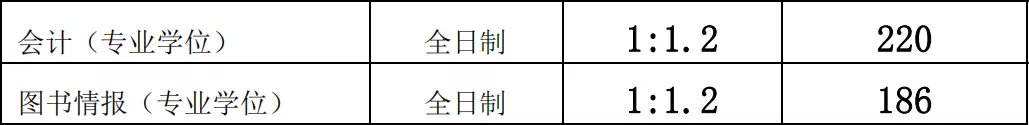 | 会计（专业学位） | 全日制 | 1:1.2 | 220 |
|---|---|---|---|
| 图书情报（专业学位） | 全日制 | 1:1.2 | 186 |